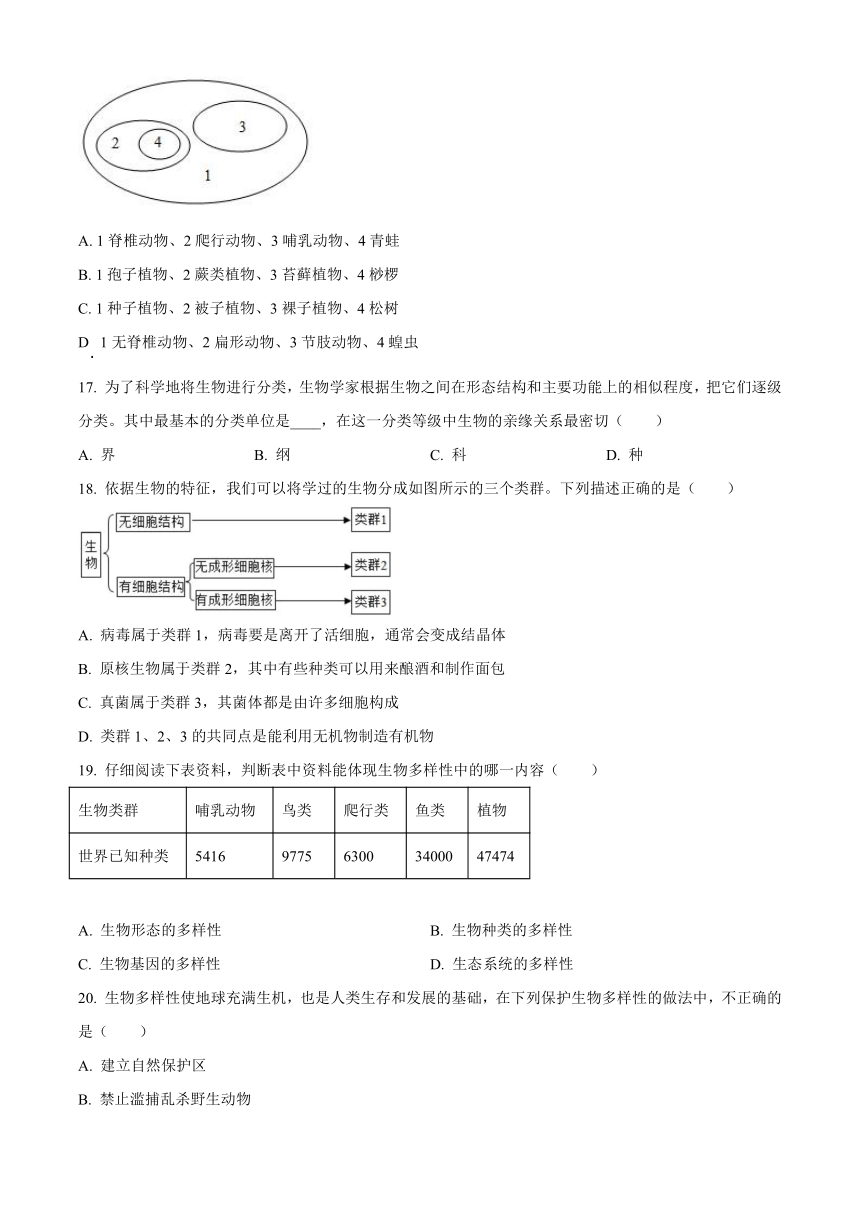 2 4 3 1

A. 1 脊椎动物、2 爬行动物、3 哺乳动物、4 青蛙

B. 1 孢子植物、2 蕨类植物、3 苔藓植物、4 桫椤

C. 1 种子植物、2 被子植物、3 裸子植物、4 松树

D. 1 无脊椎动物、2 扁形动物、3 节肢动物、4 蝗虫

17. 为了科学地将生物进行分类，生物学家根据生物之间在形态结构和主要功能上的相似程度，把它们逐级分类。其中最基本的分类单位是____，在这一分类等级中生物的亲缘关系最密切（　　）

A. 界　　B. 纲　　C. 科　　D. 种

18. 依据生物的特征，我们可以将学过的生物分成如图所示的三个类群。下列描述正确的是（　　）

生物　无细胞结构　类群1　有细胞结构　无成形细胞核　类群2　有成形细胞核　类群3

A. 病毒属于类群 1，病毒要是离开了活细胞，通常会变成结晶体

B. 原核生物属于类群 2，其中有些种类可以用来酿酒和制作面包

C. 真菌属于类群 3，其菌体都是由许多细胞构成

D. 类群 1、2、3 的共同点是能利用无机物制造有机物

19. 仔细阅读下表资料，判断表中资料能体现生物多样性中的哪一内容（　　）

| 生物类群 | 哺乳动物 | 鸟类 | 爬行类 | 鱼类 | 植物 |
|---|---|---|---|---|---|
| 世界已知种类 | 5416 | 9775 | 6300 | 34000 | 47474 |

A. 生物形态的多样性　　B. 生物种类的多样性

C. 生物基因的多样性　　D. 生态系统的多样性

20. 生物多样性使地球充满生机，也是人类生存和发展的基础，在下列保护生物多样性的做法中，不正确的是（　　）

A. 建立自然保护区

B. 禁止滥捕乱杀野生动物